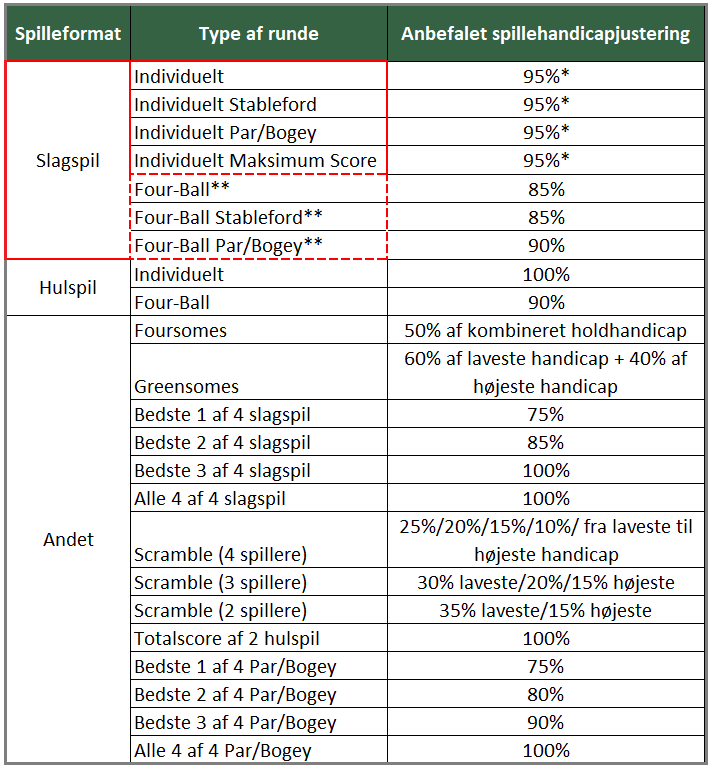 | Spilleformat | Type af runde | Anbefalet spillehandicapjustering |
|---|---|---|
| Slagspil | Individuelt | 95%* |
| | Individuelt Stableford | 95%* |
| | Individuelt Par/Bogey | 95%* |
| | Individuelt Maksimum Score | 95%* |
| | Four-Ball** | 85% |
| | Four-Ball Stableford** | 85% |
| | Four-Ball Par/Bogey** | 90% |
| Hulspil | Individuelt | 100% |
| | Four-Ball | 90% |
| Andet | Foursomes | 50% af kombineret holdhandicap |
| | Greensomes | 60% af laveste handicap + 40% af højeste handicap |
| | Bedste 1 af 4 slagspil | 75% |
| | Bedste 2 af 4 slagspil | 85% |
| | Bedste 3 af 4 slagspil | 100% |
| | Alle 4 af 4 slagspil | 100% |
| | Scramble (4 spillere) | 25%/20%/15%/10%/ fra laveste til højeste handicap |
| | Scramble (3 spillere) | 30% laveste/20%/15% højeste |
| | Scramble (2 spillere) | 35% laveste/15% højeste |
| | Totalscore af 2 hulspil | 100% |
| | Bedste 1 af 4 Par/Bogey | 75% |
| | Bedste 2 af 4 Par/Bogey | 80% |
| | Bedste 3 af 4 Par/Bogey | 90% |
| | Alle 4 af 4 Par/Bogey | 100% |